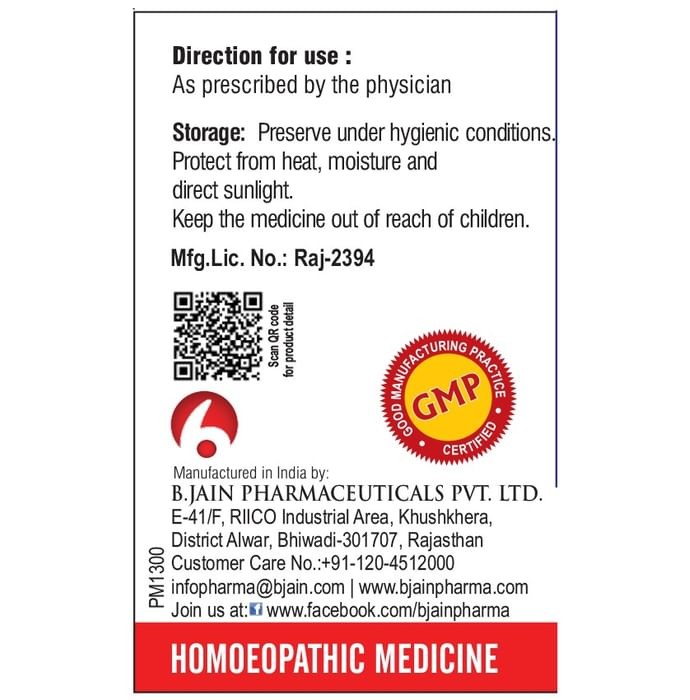 Direction for use :
As prescribed by the physician

Storage: Preserve under hygienic conditions. Protect from heat, moisture and direct sunlight.
Keep the medicine out of reach of children.

Mfg.Lic. No.: Raj-2394

Scan QR code for product detail

GOOD MANUFACTURING PRACTICE
GMP
CERTIFIED

Manufactured in India by:
B.JAIN PHARMACEUTICALS PVT. LTD.
E-41/F, RIICO Industrial Area, Khushkhera, District Alwar, Bhiwadi-301707, Rajasthan
Customer Care No.:+91-120-4512000
infopharma@bjain.com | www.bjainpharma.com
Join us at: www.facebook.com/bjainpharma

PM1300

HOMOEOPATHIC MEDICINE